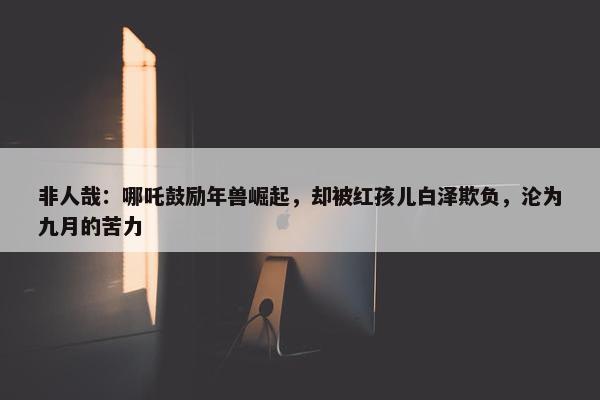 非人哉：哪吒鼓励年兽崛起，却被红孩儿白泽欺负，沦为九月的苦力